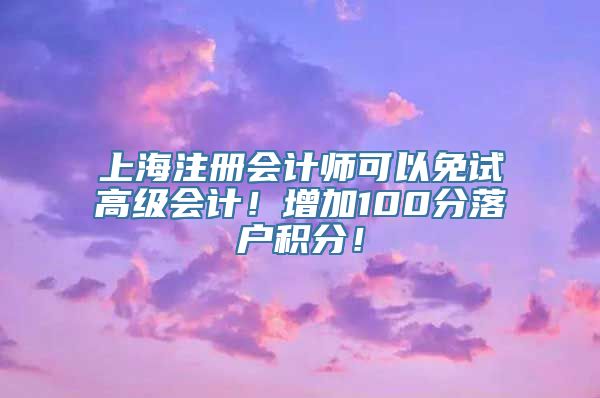 上海注册会计师可以免试高级会计！增加100分落户积分！